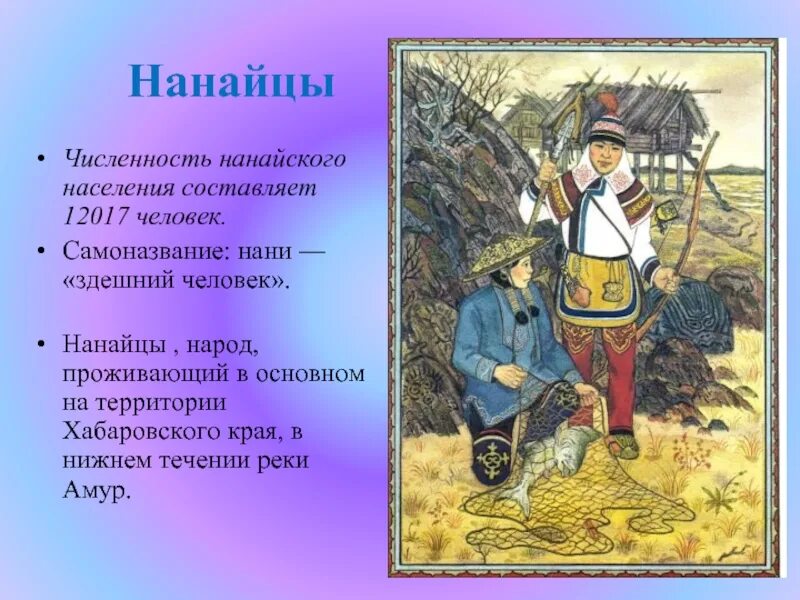 Нанайцы

• Численность нанайского населения составляет 12017 человек.
• Самоназвание: нани — «здешний человек».

• Нанайцы , народ, проживающий в основном на территории Хабаровского края, в нижнем течении реки Амур.